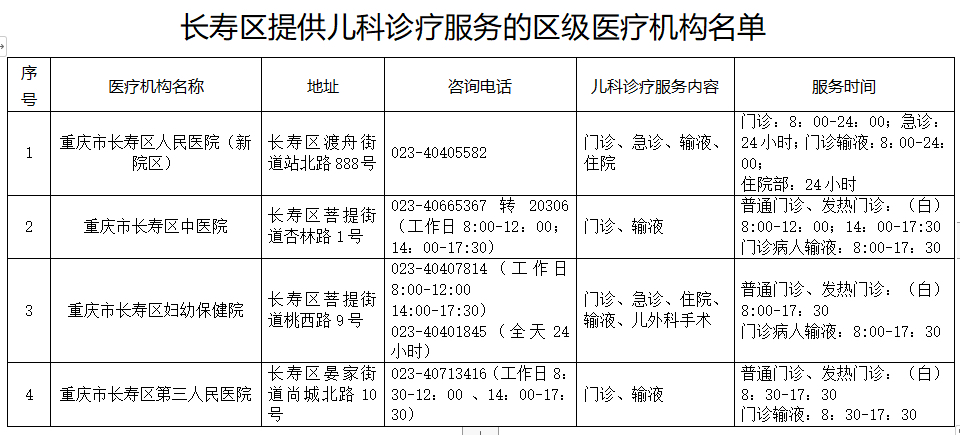 长寿区提供儿科诊疗服务的区级医疗机构名单

| 序号 | 医疗机构名称 | 地址 | 咨询电话 | 儿科诊疗服务内容 | 服务时间 |
|---|---|---|---|---|---|
| 1 | 重庆市长寿区人民医院（新院区） | 长寿区渡舟街道站北路888号 | 023-40405582 | 门诊、急诊、输液、住院 | 门诊：8：00-24：00；急诊：24小时；门诊输液：8：00-24：00；住院部：24小时 |
| 2 | 重庆市长寿区中医院 | 长寿区菩提街道杏林路1号 | 023-40665367 转 20306（工作日8:00-12：00；14：00-17:30） | 门诊、输液 | 普通门诊、发热门诊：（白）8:00-12：00；14：00-17:30 门诊病人输液：8:00-17：30 |
| 3 | 重庆市长寿区妇幼保健院 | 长寿区菩提街道桃西路9号 | 023-40407814（工作日8:00-12:00 14:00-17:30） 023-40401845（全天24小时） | 门诊、急诊、住院、输液、儿外科手术 | 普通门诊、发热门诊：（白）8:00-17：30 门诊病人输液：8:00-17：30 |
| 4 | 重庆市长寿区第三人民医院 | 长寿区晏家街道尚城北路10号 | 023-40713416（工作日8：30-12：00；14：00-17：30） | 门诊、输液 | 普通门诊、发热门诊：（白）8：30-17：30 门诊输液：8：30-17：30 |